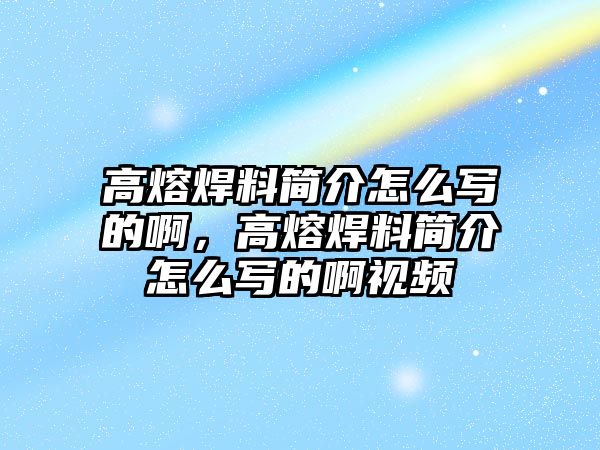 高熔焊料简介怎么写的啊，高熔焊料简介怎么写的啊视频